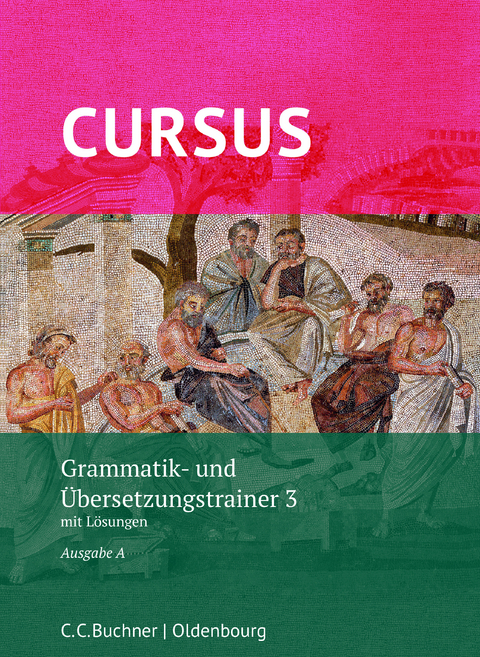 CURSUS

Grammatik- und Übersetzungstrainer 3
mit Lösungen

Ausgabe A

C.C.Buchner | Oldenbourg